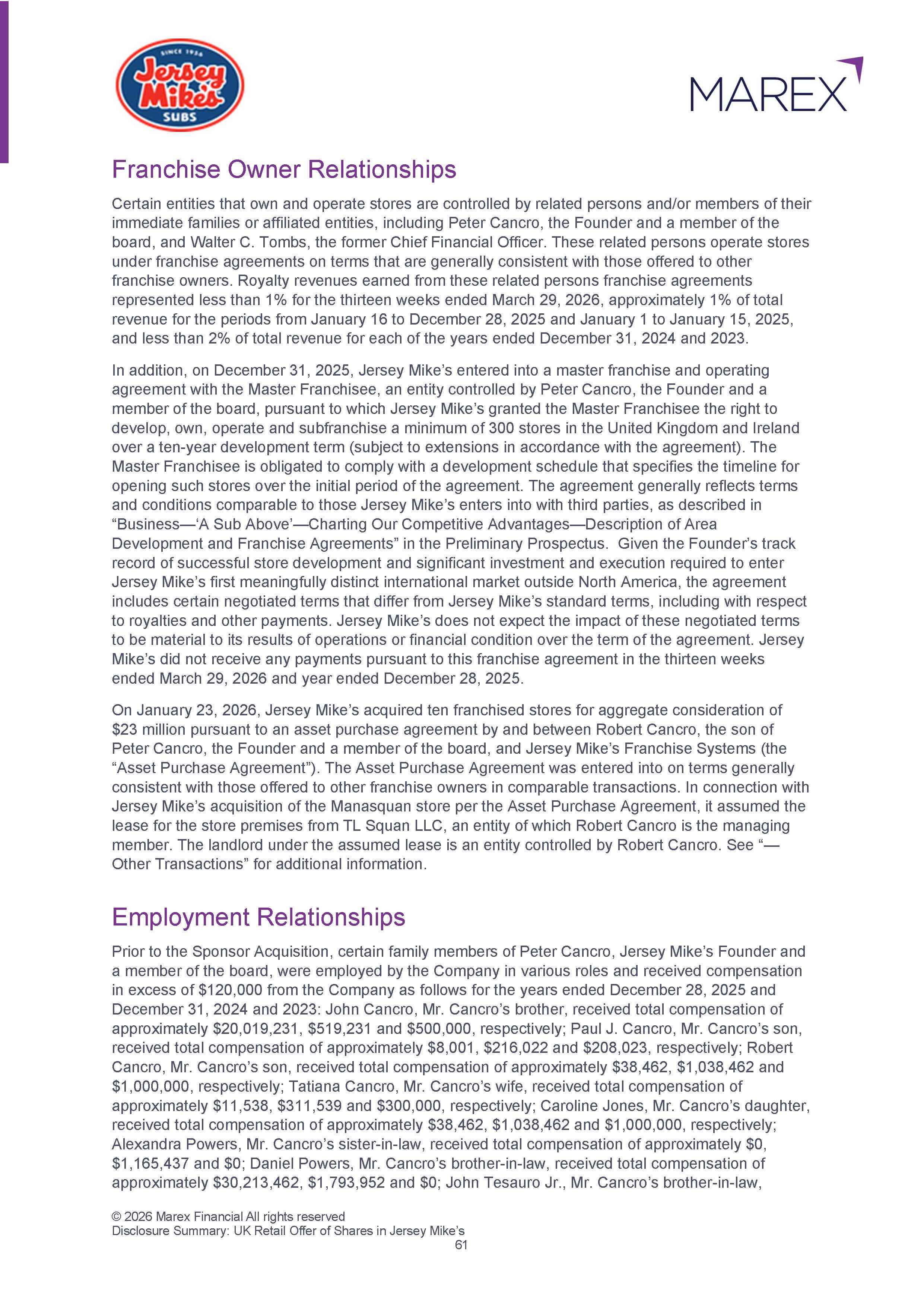 SINCE 1956
Jersey Mike's
SUBS

MAREX

Franchise Owner Relationships

Certain entities that own and operate stores are controlled by related persons and/or members of their immediate families or affiliated entities, including Peter Cancro, the Founder and a member of the board, and Walter C. Tombs, the former Chief Financial Officer. These related persons operate stores under franchise agreements on terms that are generally consistent with those offered to other franchise owners. Royalty revenues earned from these related persons franchise agreements represented less than 1% for the thirteen weeks ended March 29, 2026, approximately 1% of total revenue for the periods from January 16 to December 28, 2025 and January 1 to January 15, 2025, and less than 2% of total revenue for each of the years ended December 31, 2024 and 2023.

In addition, on December 31, 2025, Jersey Mike's entered into a master franchise and operating agreement with the Master Franchisee, an entity controlled by Peter Cancro, the Founder and a member of the board, pursuant to which Jersey Mike's granted the Master Franchisee the right to develop, own, operate and subfranchise a minimum of 300 stores in the United Kingdom and Ireland over a ten-year development term (subject to extensions in accordance with the agreement). The Master Franchisee is obligated to comply with a development schedule that specifies the timeline for opening such stores over the initial period of the agreement. The agreement generally reflects terms and conditions comparable to those Jersey Mike's enters into with third parties, as described in "Business—'A Sub Above'—Charting Our Competitive Advantages—Description of Area Development and Franchise Agreements" in the Preliminary Prospectus. Given the Founder's track record of successful store development and significant investment and execution required to enter Jersey Mike's first meaningfully distinct international market outside North America, the agreement includes certain negotiated terms that differ from Jersey Mike's standard terms, including with respect to royalties and other payments. Jersey Mike's does not expect the impact of these negotiated terms to be material to its results of operations or financial condition over the term of the agreement. Jersey Mike's did not receive any payments pursuant to this franchise agreement in the thirteen weeks ended March 29, 2026 and year ended December 28, 2025.

On January 23, 2026, Jersey Mike's acquired ten franchised stores for aggregate consideration of $23 million pursuant to an asset purchase agreement by and between Robert Cancro, the son of Peter Cancro, the Founder and a member of the board, and Jersey Mike's Franchise Systems (the "Asset Purchase Agreement"). The Asset Purchase Agreement was entered into on terms generally consistent with those offered to other franchise owners in comparable transactions. In connection with Jersey Mike's acquisition of the Manasquan store per the Asset Purchase Agreement, it assumed the lease for the store premises from TL Squan LLC, an entity of which Robert Cancro is the managing member. The landlord under the assumed lease is an entity controlled by Robert Cancro. See "—Other Transactions" for additional information.

Employment Relationships

Prior to the Sponsor Acquisition, certain family members of Peter Cancro, Jersey Mike's Founder and a member of the board, were employed by the Company in various roles and received compensation in excess of $120,000 from the Company as follows for the years ended December 28, 2025 and December 31, 2024 and 2023: John Cancro, Mr. Cancro's brother, received total compensation of approximately $20,019,231, $519,231 and $500,000, respectively; Paul J. Cancro, Mr. Cancro's son, received total compensation of approximately $8,001, $216,022 and $208,023, respectively; Robert Cancro, Mr. Cancro's son, received total compensation of approximately $38,462, $1,038,462 and $1,000,000, respectively; Tatiana Cancro, Mr. Cancro's wife, received total compensation of approximately $11,538, $311,539 and $300,000, respectively; Caroline Jones, Mr. Cancro's daughter, received total compensation of approximately $38,462, $1,038,462 and $1,000,000, respectively; Alexandra Powers, Mr. Cancro's sister-in-law, received total compensation of approximately $0, $1,165,437 and $0; Daniel Powers, Mr. Cancro's brother-in-law, received total compensation of approximately $30,213,462, $1,793,952 and $0; John Tesauro Jr., Mr. Cancro's brother-in-law,

© 2026 Marex Financial All rights reserved
Disclosure Summary: UK Retail Offer of Shares in Jersey Mike's
61